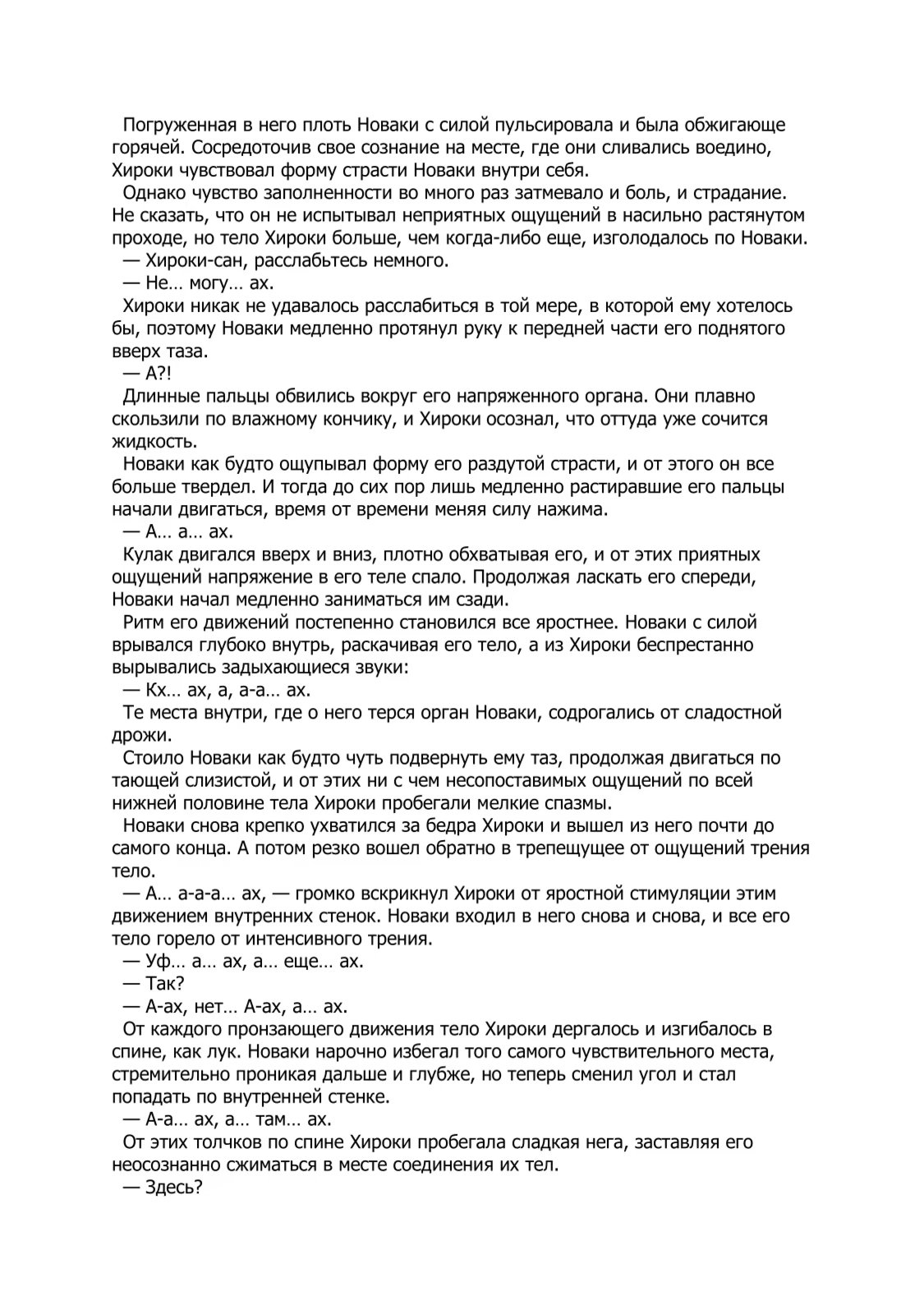 Погруженная в него плоть Новаки с силой пульсировала и была обжигающе горячей. Сосредоточив свое сознание на месте, где они сливались воедино, Хироки чувствовал форму страсти Новаки внутри себя.
Однако чувство заполненности во много раз затмевало и боль, и страдание. Не сказать, что он не испытывал неприятных ощущений в насильно растянутом проходе, но тело Хироки больше, чем когда-либо еще, изголодалось по Новаки.
— Хироки-сан, расслабьтесь немного.
— Не… могу… ах.
Хироки никак не удавалось расслабиться в той мере, в которой ему хотелось бы, поэтому Новаки медленно протянул руку к передней части его поднятого вверх таза.
— А?!
Длинные пальцы обвились вокруг его напряженного органа. Они плавно скользили по влажному кончику, и Хироки осознал, что оттуда уже сочится жидкость.
Новаки как будто ощупывал форму его раздутой страсти, и от этого он все больше твердел. И тогда до сих пор лишь медленно растиравшие его пальцы начали двигаться, время от времени меняя силу нажима.
— А… а… ах.
Кулак двигался вверх и вниз, плотно обхватывая его, и от этих приятных ощущений напряжение в его теле спало. Продолжая ласкать его спереди, Новаки начал медленно заниматься им сзади.
Ритм его движений постепенно становился все яростнее. Новаки с силой врывался глубоко внутрь, раскачивая его тело, а из Хироки беспрестанно вырывались задыхающиеся звуки:
— Кх… ах, а, а-а… ах.
Те места внутри, где о него терся орган Новаки, содрогались от сладостной дрожи.
Стоило Новаки как будто чуть подвернуть ему таз, продолжая двигаться по тающей слизистой, и от этих ни с чем несопоставимых ощущений по всей нижней половине тела Хироки пробегали мелкие спазмы.
Новаки снова крепко ухватился за бедра Хироки и вышел из него почти до самого конца. А потом резко вошел обратно в трепещущее от ощущений трения тело.
— А… а-а-а… ах, — громко вскрикнул Хироки от яростной стимуляции этим движением внутренних стенок. Новаки входил в него снова и снова, и все его тело горело от интенсивного трения.
— Уф… а… ах, а… еще… ах.
— Так?
— А-ах, нет… А-ах, а… ах.
От каждого пронзающего движения тело Хироки дергалось и изгибалось в спине, как лук. Новаки нарочно избегал того самого чувствительного места, стремительно проникая дальше и глубже, но теперь сменил угол и стал попадать по внутренней стенке.
— А-а… ах, а… там… ах.
От этих толчков по спине Хироки пробегала сладкая нега, заставляя его неосознанно сжиматься в месте соединения их тел.
— Здесь?